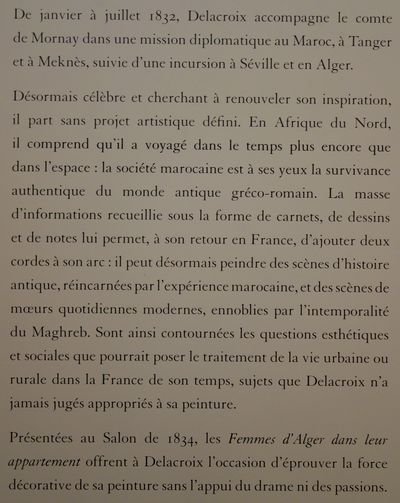 De janvier à juillet 1832, Delacroix accompagne le comte de Mornay dans une mission diplomatique au Maroc, à Tanger et à Meknès, suivie d'une incursion à Séville et en Alger.

Désormais célèbre et cherchant à renouveler son inspiration, il part sans projet artistique défini. En Afrique du Nord, il comprend qu'il a voyagé dans le temps plus encore que dans l'espace : la société marocaine est à ses yeux la survivance authentique du monde antique gréco-romain. La masse d'informations recueillie sous la forme de carnets, de dessins et de notes lui permet, à son retour en France, d'ajouter deux cordes à son arc : il peut désormais peindre des scènes d'histoire antique, réincarnées par l'expérience marocaine, et des scènes de mœurs quotidiennes modernes, ennoblies par l'intemporalité du Maghreb. Sont ainsi contournées les questions esthétiques et sociales que pourrait poser le traitement de la vie urbaine ou rurale dans la France de son temps, sujets que Delacroix n'a jamais jugés appropriés à sa peinture.

Présentées au Salon de 1834, les Femmes d'Alger dans leur appartement offrent à Delacroix l'occasion d'éprouver la force décorative de sa peinture sans l'appui du drame ni des passions.